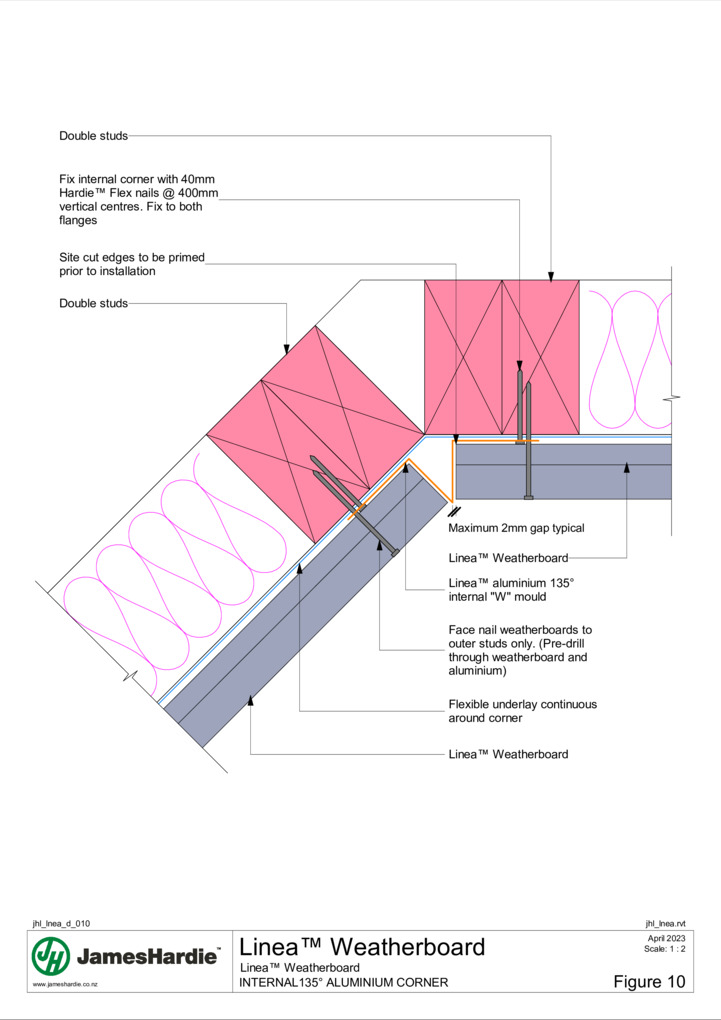 Double studs

Fix internal corner with 40mm Hardie™ Flex nails @ 400mm vertical centres. Fix to both flanges

Site cut edges to be primed prior to installation

Double studs

Maximum 2mm gap typical

Linea™ Weatherboard

Linea™ aluminium 135° internal "W" mould

Face nail weatherboards to outer studs only. (Pre-drill through weatherboard and aluminium)

Flexible underlay continuous around corner

Linea™ Weatherboard

jhl_lnea_d_010

jhl_lnea.rvt

JamesHardie™

www.jameshardie.co.nz

Linea™ Weatherboard

Linea™ Weatherboard

INTERNAL135° ALUMINIUM CORNER

April 2023
Scale: 1 : 2

Figure 10